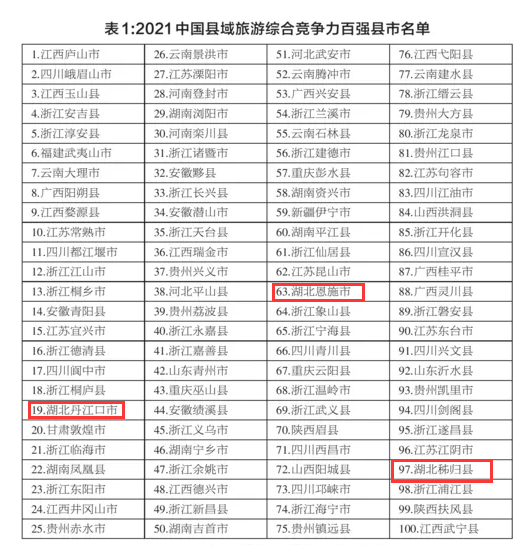 表1:2021中国县域旅游综合竞争力百强县市名单

| 1.江西庐山市 | 26.云南景洪市 | 51.河北武安市 | 76.江西弋阳县 |
|---|---|---|---|
| 2.四川峨眉山市 | 27.江苏溧阳市 | 52.云南腾冲市 | 77.云南建水县 |
| 3.江西玉山县 | 28.河南登封市 | 53.广西兴安县 | 78.浙江缙云县 |
| 4.浙江安吉县 | 29.湖南浏阳市 | 54.浙江兰溪市 | 79.贵州大方县 |
| 5.浙江淳安县 | 30.河南栾川县 | 55.云南石林县 | 80.浙江龙泉市 |
| 6.福建武夷山市 | 31.浙江诸暨市 | 56.浙江建德市 | 81.贵州江口县 |
| 7.云南大理市 | 32.安徽黟县 | 57.重庆彭水县 | 82.江苏句容市 |
| 8.广西阳朔县 | 33.浙江长兴县 | 58.湖南资兴市 | 83.四川江油市 |
| 9.江西婺源县 | 34.安徽潜山市 | 59.新疆伊宁市 | 84.山西洪洞县 |
| 10.江苏常熟市 | 35.浙江天台县 | 60.湖南平江县 | 85.浙江开化县 |
| 11.四川都江堰市 | 36.江西瑞金市 | 61.浙江仙居县 | 86.四川宣汉县 |
| 12.浙江江山市 | 37.贵州兴义市 | 62.江苏昆山市 | 87.广西桂平市 |
| 13.浙江桐乡市 | 38.河北平山县 | 63.湖北恩施市 | 88.广西灵川县 |
| 14.安徽青阳县 | 39.贵州荔波县 | 64.浙江象山县 | 89.浙江磐安县 |
| 15.江苏宜兴市 | 40.浙江永嘉县 | 65.浙江宁海县 | 90.江苏东台市 |
| 16.浙江德清县 | 41.浙江嘉善县 | 66.四川青川县 | 91.四川兴文县 |
| 17.四川阆中市 | 42.山东青州市 | 67.重庆云阳县 | 92.山东沂水县 |
| 18.浙江桐庐县 | 43.重庆巫山县 | 68.浙江温岭市 | 93.贵州凯里市 |
| 19.湖北丹江口市 | 44.安徽绩溪县 | 69.浙江武义县 | 94.四川剑阁县 |
| 20.甘肃敦煌市 | 45.浙江义乌市 | 70.陕西眉县 | 95.浙江遂昌县 |
| 21.浙江临海市 | 46.湖南宁乡市 | 71.四川西昌市 | 96.江苏江阴市 |
| 22.湖南凤凰县 | 47.浙江余姚市 | 72.山西阳城县 | 97.湖北秭归县 |
| 23.浙江东阳市 | 48.江西德兴市 | 73.四川邛崃市 | 98.浙江浦江县 |
| 24.江西井冈山市 | 49.浙江新昌县 | 74.浙江海宁市 | 99.陕西扶风县 |
| 25.贵州赤水市 | 50.湖南吉首市 | 75.贵州镇远县 | 100.江西武宁县 |